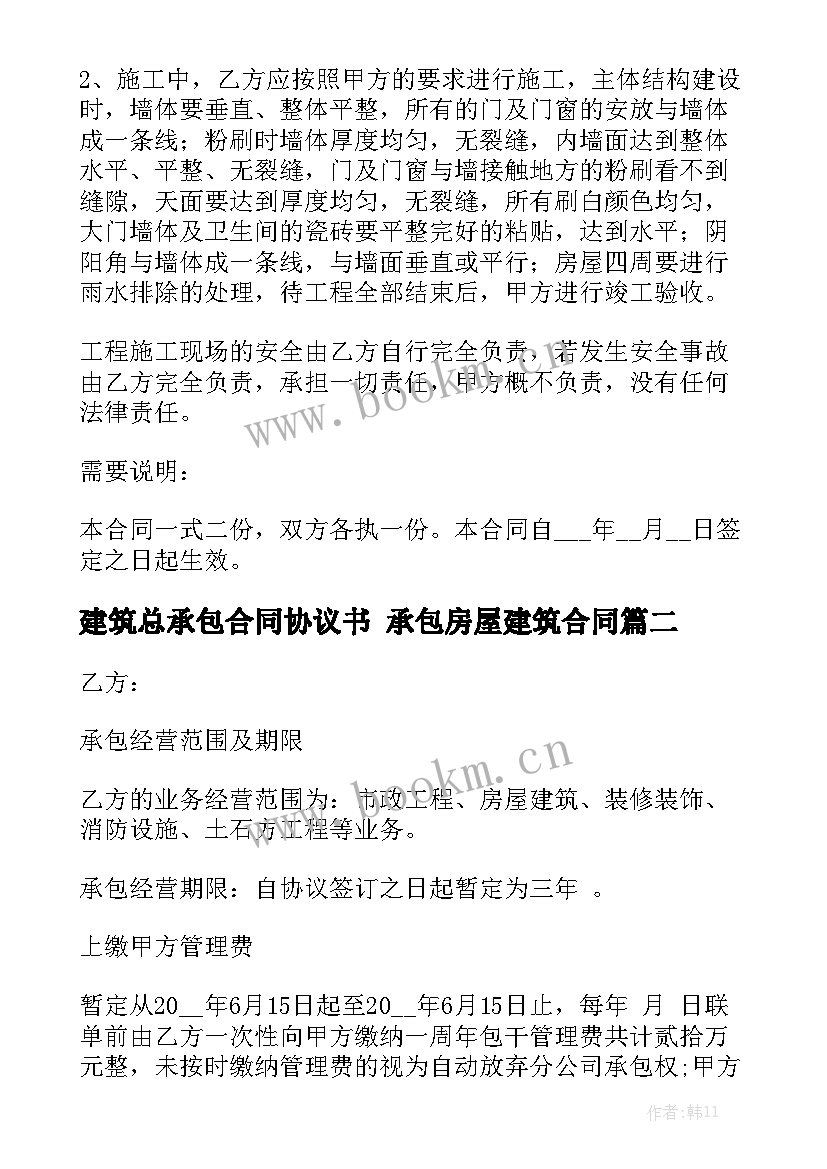 2、施工中，乙方应按照甲方的要求进行施工，主体结构建设时，墙体要垂直、整体平整，所有的门及门窗的安放与墙体成一条线；粉刷时墙体厚度均匀，无裂缝，内墙面达到整体水平、平整、无裂缝，门及门窗与墙接触地方的粉刷看不到缝隙，天面要达到厚度均匀，无裂缝，所有刷白颜色均匀，大门墙体及卫生间的瓷砖要平整完好的粘贴，达到水平；阴阳角与墙体成一条线，与墙面垂直或平行；房屋四周要进行雨水排除的处理，待工程全部结束后，甲方进行竣工验收。

工程施工现场的安全由乙方自行完全负责，若发生安全事故由乙方完全负责，承担一切责任，甲方概不负责，没有任何法律责任。

需要说明：

本合同一式二份，双方各执一份。本合同自___年__月__日签定之日起生效。

建筑总承包合同协议书 承包房屋建筑合同篇二

乙方：

承包经营范围及期限

乙方的业务经营范围为：市政工程、房屋建筑、装修装饰、消防设施、土石方工程等业务。

承包经营期限：自协议签订之日起暂定为三年 。

上缴甲方管理费

暂定从20__年6月15日起至20__年6月15日止，每年 月 日联单前由乙方一次性向甲方缴纳一周年包干管理费共计贰拾万元整，未按时缴纳管理费的视为自动放弃分公司承包权;甲方

www.bookm.cn

www.bookm.cn

作者：韩11